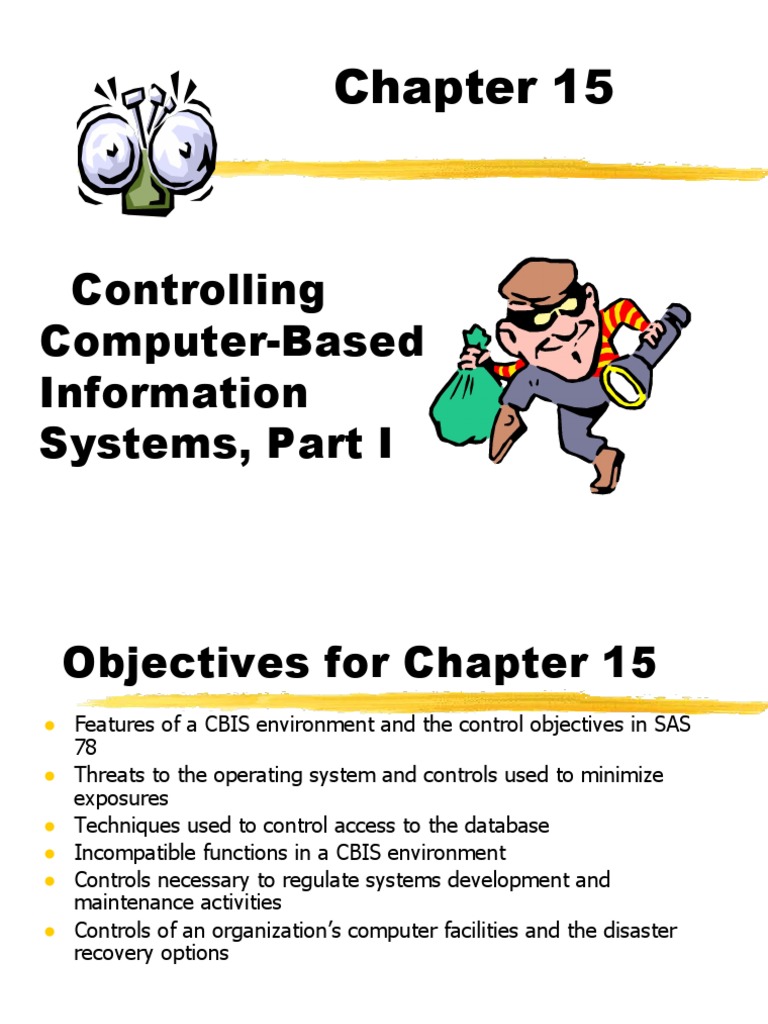 Chapter 15

Controlling Computer-Based Information Systems, Part I

Objectives for Chapter 15

• Features of a CBIS environment and the control objectives in SAS 78
• Threats to the operating system and controls used to minimize exposures
• Techniques used to control access to the database
• Incompatible functions in a CBIS environment
• Controls necessary to regulate systems development and maintenance activities
• Controls of an organization's computer facilities and the disaster recovery options